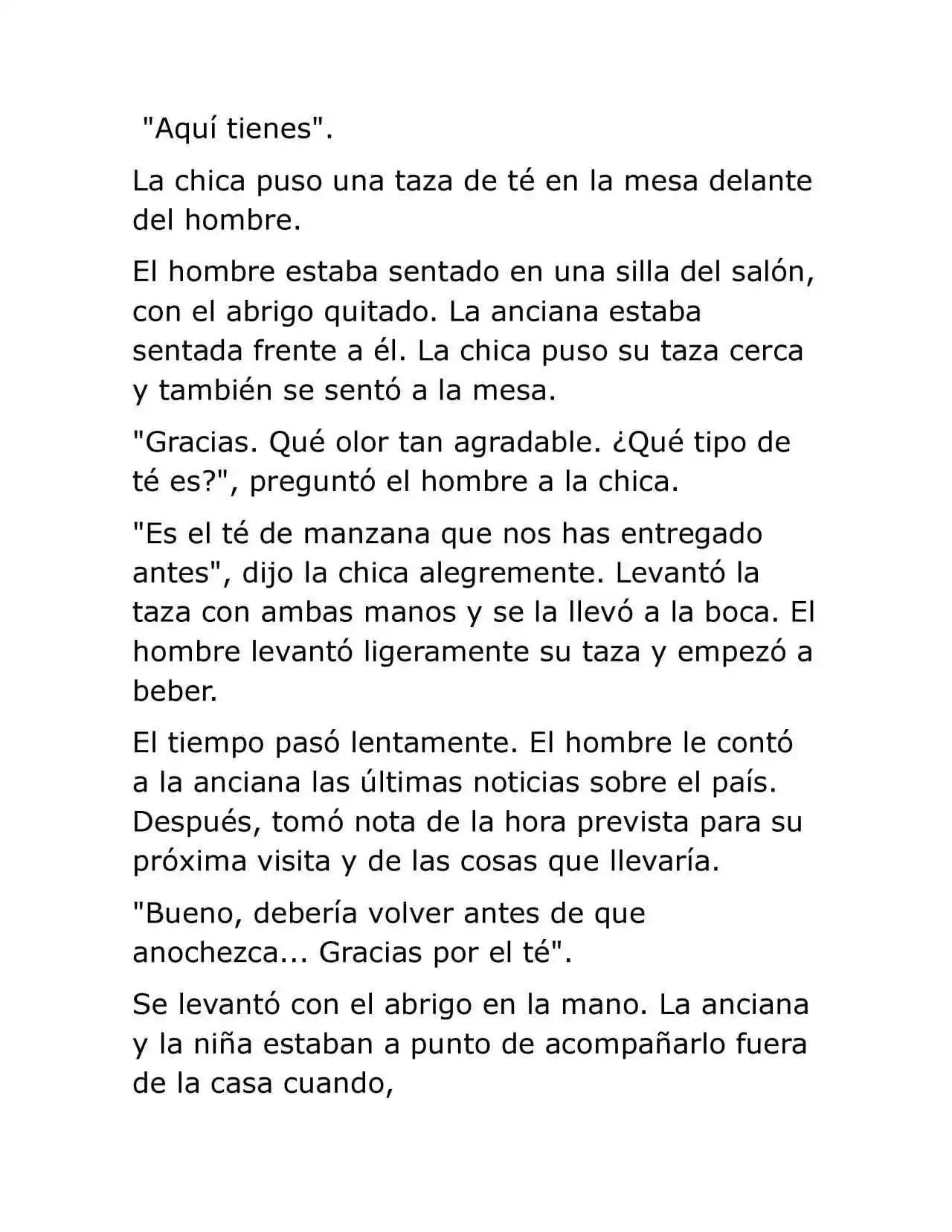 "Aquí tienes".

La chica puso una taza de té en la mesa delante del hombre.

El hombre estaba sentado en una silla del salón, con el abrigo quitado. La anciana estaba sentada frente a él. La chica puso su taza cerca y también se sentó a la mesa.

"Gracias. Qué olor tan agradable. ¿Qué tipo de té es?", preguntó el hombre a la chica.

"Es el té de manzana que nos has entregado antes", dijo la chica alegremente. Levantó la taza con ambas manos y se la llevó a la boca. El hombre levantó ligeramente su taza y empezó a beber.

El tiempo pasó lentamente. El hombre le contó a la anciana las últimas noticias sobre el país. Después, tomó nota de la hora prevista para su próxima visita y de las cosas que llevaría.

"Bueno, debería volver antes de que anochezca... Gracias por el té".

Se levantó con el abrigo en la mano. La anciana y la niña estaban a punto de acompañarlo fuera de la casa cuando,